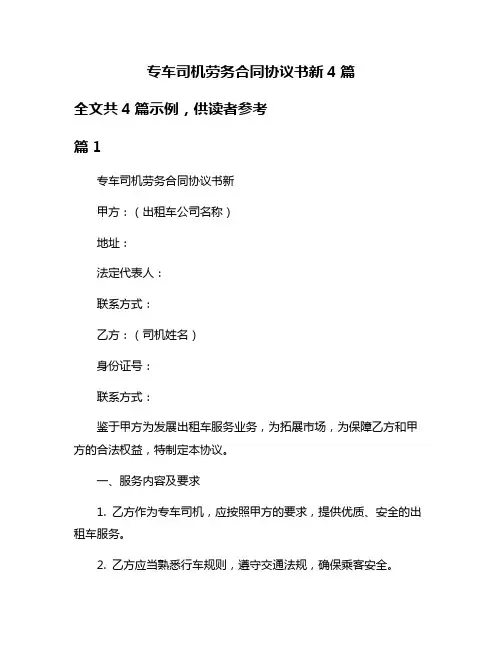 专车司机劳务合同协议书新 4 篇

全文共 4 篇示例，供读者参考

篇 1

专车司机劳务合同协议书新

甲方：（出租车公司名称）

地址：

法定代表人：

联系方式：

乙方：（司机姓名）

身份证号：

联系方式：

鉴于甲方为发展出租车服务业务，为拓展市场，为保障乙方和甲方的合法权益，特制定本协议。

一、服务内容及要求

1. 乙方作为专车司机，应按照甲方的要求，提供优质、安全的出租车服务。

2. 乙方应当熟悉行车规则，遵守交通法规，确保乘客安全。